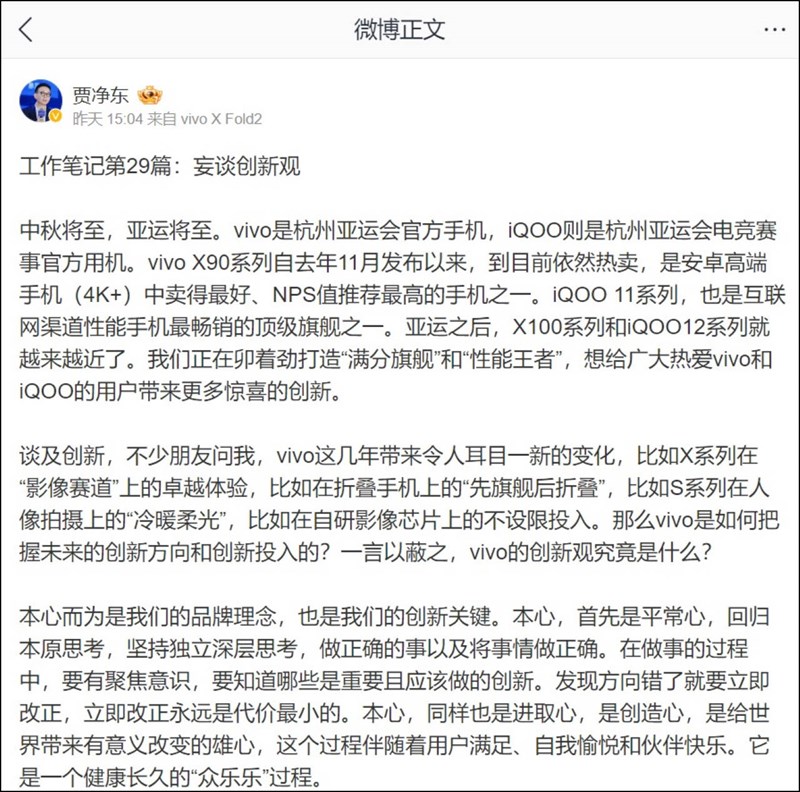 微博正文

贾净东
昨天 15:04 来自 vivo X Fold2

工作笔记第29篇：妄谈创新观

中秋将至，亚运将至。vivo是杭州亚运会官方手机，iQOO则是杭州亚运会电竞赛事官方用机。vivo X90系列自去年11月发布以来，到目前依然热卖，是安卓高端手机（4K+）中卖得最好、NPS值推荐最高的手机之一。iQOO 11系列，也是互联网渠道性能手机最畅销的顶级旗舰之一。亚运之后，X100系列和iQOO12系列就越来越近了。我们正在卯着劲打造“满分旗舰”和“性能王者”，想给广大热爱vivo和iQOO的用户带来更多惊喜的创新。

谈及创新，不少朋友问我，vivo这几年带来令人耳目一新的变化，比如X系列在“影像赛道”上的卓越体验，比如在折叠手机上的“先旗舰后折叠”，比如S系列在人像拍摄上的“冷暖柔光”，比如在自研影像芯片上的不设限投入。那么vivo是如何把握未来的创新方向和创新投入的？一言以蔽之，vivo的创新观究竟是什么？

本心而为是我们的品牌理念，也是我们的创新关键。本心，首先是平常心，回归本原思考，坚持独立深层思考，做正确的事以及将事情做正确。在做事的过程中，要有聚焦意识，要知道哪些是重要且应该做的创新。发现方向错了就要立即改正，立即改正永远是代价最小的。本心，同样也是进取心，是创造心，是给世界带来有意义改变的雄心，这个过程伴随着用户满足、自我愉悦和伙伴快乐。它是一个健康长久的“众乐乐”过程。